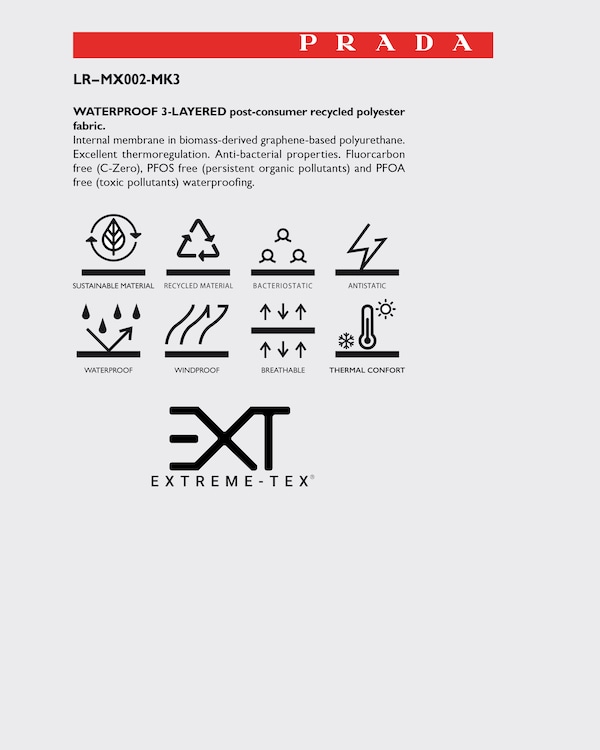 PRADA

LR–MX002-MK3

WATERPROOF 3-LAYERED post-consumer recycled polyester fabric.

Internal membrane in biomass-derived graphene-based polyurethane. Excellent thermoregulation. Anti-bacterial properties. Fluorcarbon free (C-Zero), PFOS free (persistent organic pollutants) and PFOA free (toxic pollutants) waterproofing.

SUSTAINABLE MATERIAL

RECYCLED MATERIAL

BACTERIOSTATIC

ANTISTATIC

WATERPROOF

WINDPROOF

BREATHABLE

THERMAL CONFORT

EXT

EXTREME-TEX®